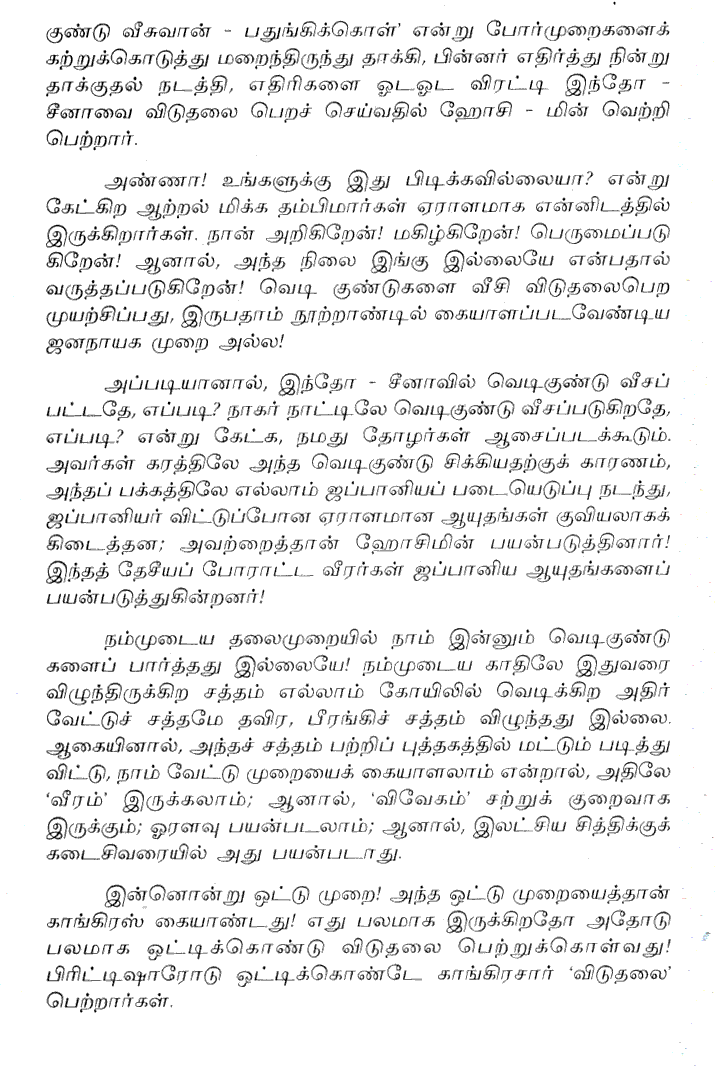 குண்டு வீசுவான் - பதுங்கிக்கொள்' என்று போர்முறைகளைக் கற்றுக்கொடுத்து மறைந்திருந்து தாக்கி, பின்னர் எதிர்த்து நின்று தாக்குதல் நடத்தி, எதிரிகளை ஓடஓட விரட்டி இந்தோ - சீனாவை விடுதலை பெறச் செய்வதில் ஹோசி - மின் வெற்றி பெற்றார்.

அண்ணா! உங்களுக்கு இது பிடிக்கவில்லையா? என்று கேட்கிற ஆற்றல் மிக்க தம்பிமார்கள் ஏராளமாக என்னிடத்தில் இருக்கிறார்கள். நான் அறிகிறேன்! மகிழ்கிறேன்! பெருமைப்படுகிறேன்! ஆனால், அந்த நிலை இங்கு இல்லையே என்பதால் வருத்தப்படுகிறேன்! வெடி குண்டுகளை வீசி விடுதலைபெற முயற்சிப்பது, இருபதாம் நூற்றாண்டில் கையாளப்படவேண்டிய ஜனநாயக முறை அல்ல!

அப்படியானால், இந்தோ - சீனாவில் வெடிகுண்டு வீசப்பட்டதே, எப்படி? நாகர் நாட்டிலே வெடிகுண்டு வீசப்படுகிறதே, எப்படி? என்று கேட்க, நமது தோழர்கள் ஆசைப்படக்கூடும். அவர்கள் கரத்திலே அந்த வெடிகுண்டு சிக்கியதற்குக் காரணம், அந்தப் பக்கத்திலே எல்லாம் ஜப்பானியப் படையெடுப்பு நடந்து, ஜப்பானியர் விட்டுப்போன ஏராளமான ஆயுதங்கள் குவியலாகக் கிடைத்தன; அவற்றைத்தான் ஹோசிமின் பயன்படுத்தினார்! இந்தத் தேசியப் போராட்ட வீரர்கள் ஜப்பானிய ஆயுதங்களைப் பயன்படுத்துகின்றனர்!

நம்முடைய தலைமுறையில் நாம் இன்னும் வெடிகுண்டுகளைப் பார்த்தது இல்லையே! நம்முடைய காதிலே இதுவரை விழுந்திருக்கிற சத்தம் எல்லாம் கோயிலில் வெடிக்கிற அதிர்வேட்டுச் சத்தமே தவிர, பீரங்கிச் சத்தம் விழுந்தது இல்லை. ஆகையினால், அந்தச் சத்தம் பற்றிப் புத்தகத்தில் மட்டும் படித்துவிட்டு, நாம் வேட்டு முறையைக் கையாளலாம் என்றால், அதிலே 'வீரம்' இருக்கலாம்; ஆனால், 'விவேகம்' சற்றுக் குறைவாக இருக்கும்; ஓரளவு பயன்படலாம்; ஆனால், இலட்சிய சித்திக்குக் கடைசிவரையில் அது பயன்படாது.

இன்னொன்று ஒட்டு முறை! அந்த ஒட்டு முறையைத்தான் காங்கிரஸ் கையாண்டது! எது பலமாக இருக்கிறதோ அதோடு பலமாக ஒட்டிக்கொண்டு விடுதலை பெற்றுக்கொள்வது! பிரிட்டிஷாரோடு ஒட்டிக்கொண்டே காங்கிரசார் 'விடுதலை' பெற்றார்கள்.